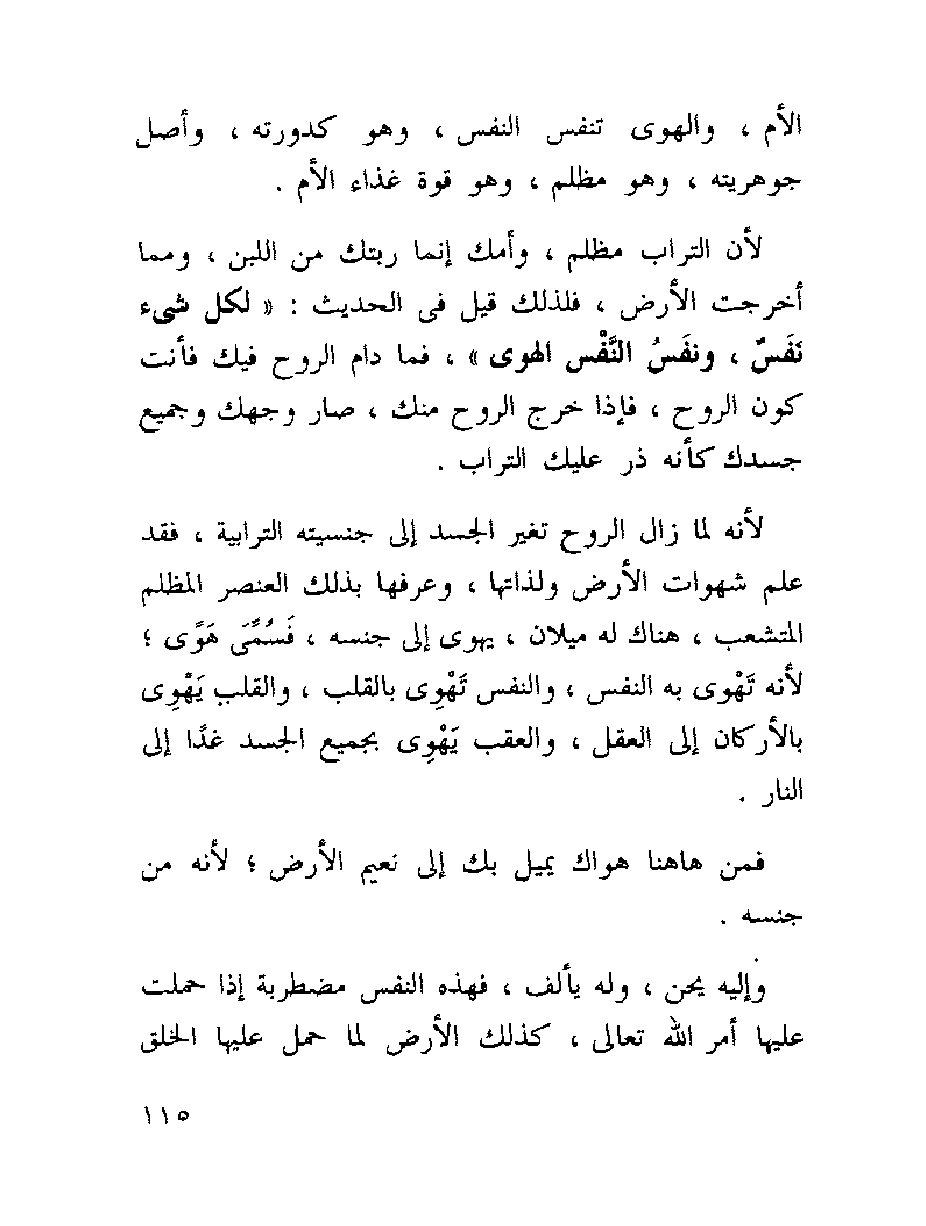 الأم ، والهوى تنفس النفس ، وهو كدورته ، وأصل جوهريته ، وهو مظلم ، وهو قوة غذاء الأم .

لأن التراب مظلم ، وأمك إنما ربتك من اللبن ، ومما أخرجت الأرض ، فلذلك قيل فى الحديث : « لكل شىء نَفَسٌ ، ونفَسُ النَّفْس الهوى » ، فما دام الروح فيك فأنت كون الروح ، فإذا خرج الروح منك ، صار وجهك وجميع جسدك كأنه ذر عليك التراب .

لأنه لما زال الروح تغير الجسد إلى جنسيته الترابية ، فقد علم شهوات الأرض ولذاتها ، وعرفها بذلك العنصر المظلم المتشعب ، هناك له ميلان ، يهوى إلى جنسه ، فَسُمِّىَ هَوًى ؛ لأنه تَهْوى به النفس ، والنفس تَهْوِى بالقلب ، والقلب يَهْوِى بالأركان إلى العقل ، والعقب يَهْوِى بجميع الجسد غدًا إلى النار .

فمن هاهنا هواك يميل بك إلى نعيم الأرض ؛ لأنه من جنسه .

وإليه يحن ، وله يألف ، فهذه النفس مضطربة إذا حملت عليها أمر الله تعالى ، كذلك الأرض لما حمل عليها الخلق

١١٥